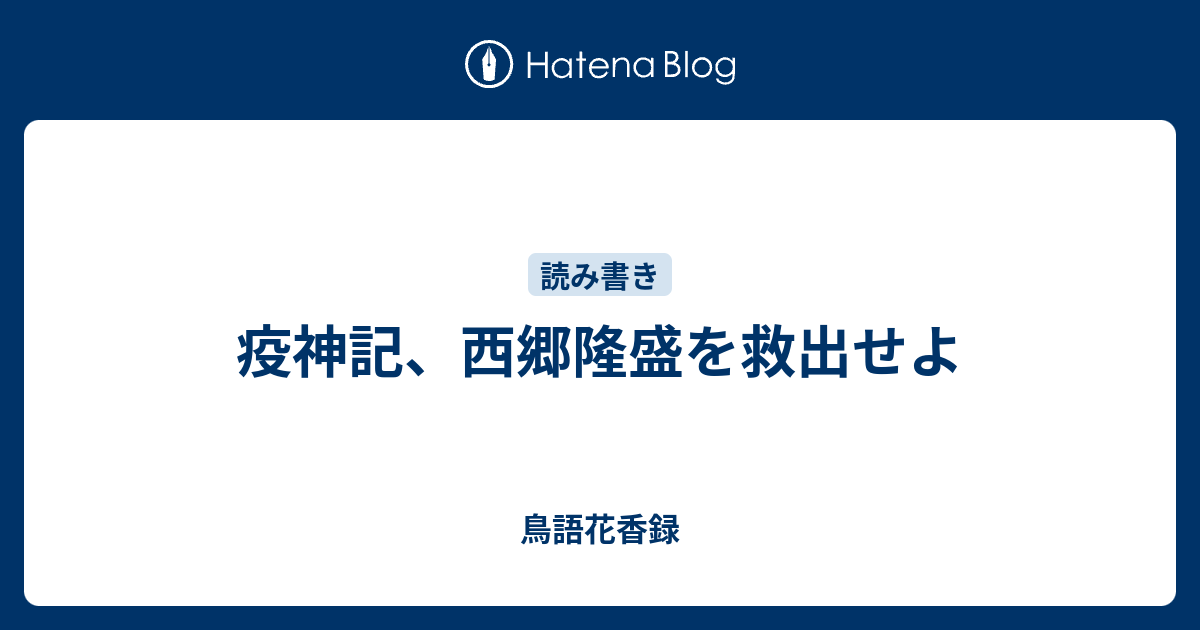 Hatena Blog

読み書き

疫神記、西郷隆盛を救出せよ

鳥語花香録